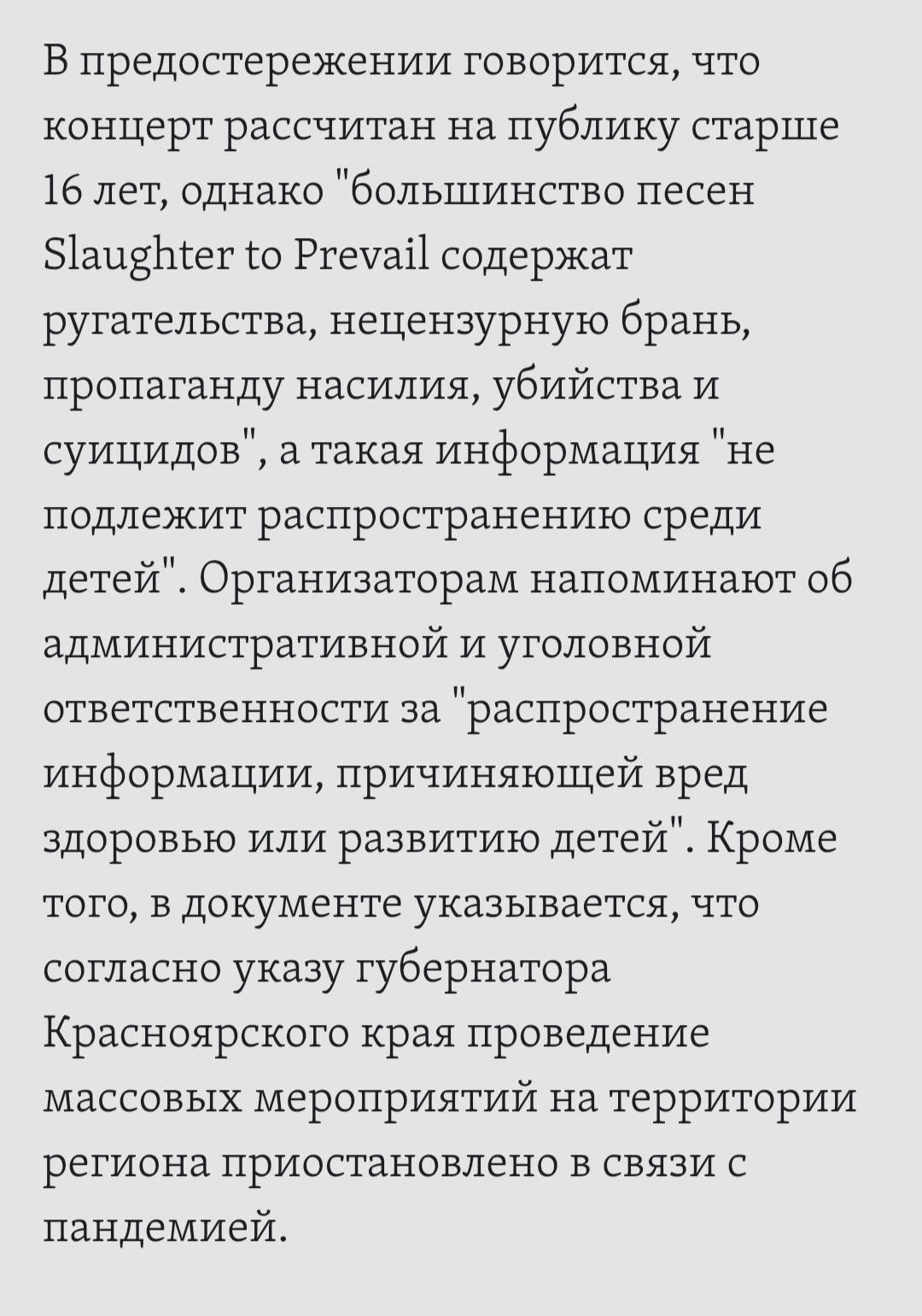 В предостережении говорится, что концерт рассчитан на публику старше 16 лет, однако "большинство песен Slaughter to Prevail содержат ругательства, нецензурную брань, пропаганду насилия, убийства и суицидов", а такая информация "не подлежит распространению среди детей". Организаторам напоминают об административной и уголовной ответственности за "распространение информации, причиняющей вред здоровью или развитию детей". Кроме того, в документе указывается, что согласно указу губернатора Красноярского края проведение массовых мероприятий на территории региона приостановлено в связи с пандемией.